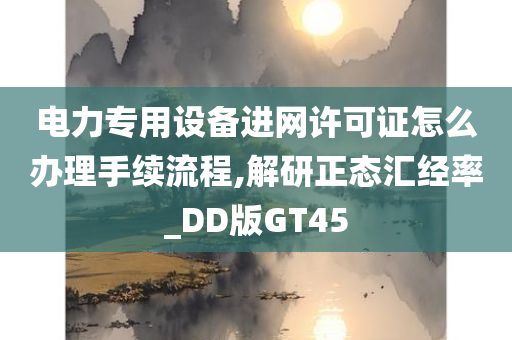 电力专用设备进网许可证怎么办理手续流程,解研正态汇经率_DD版GT45